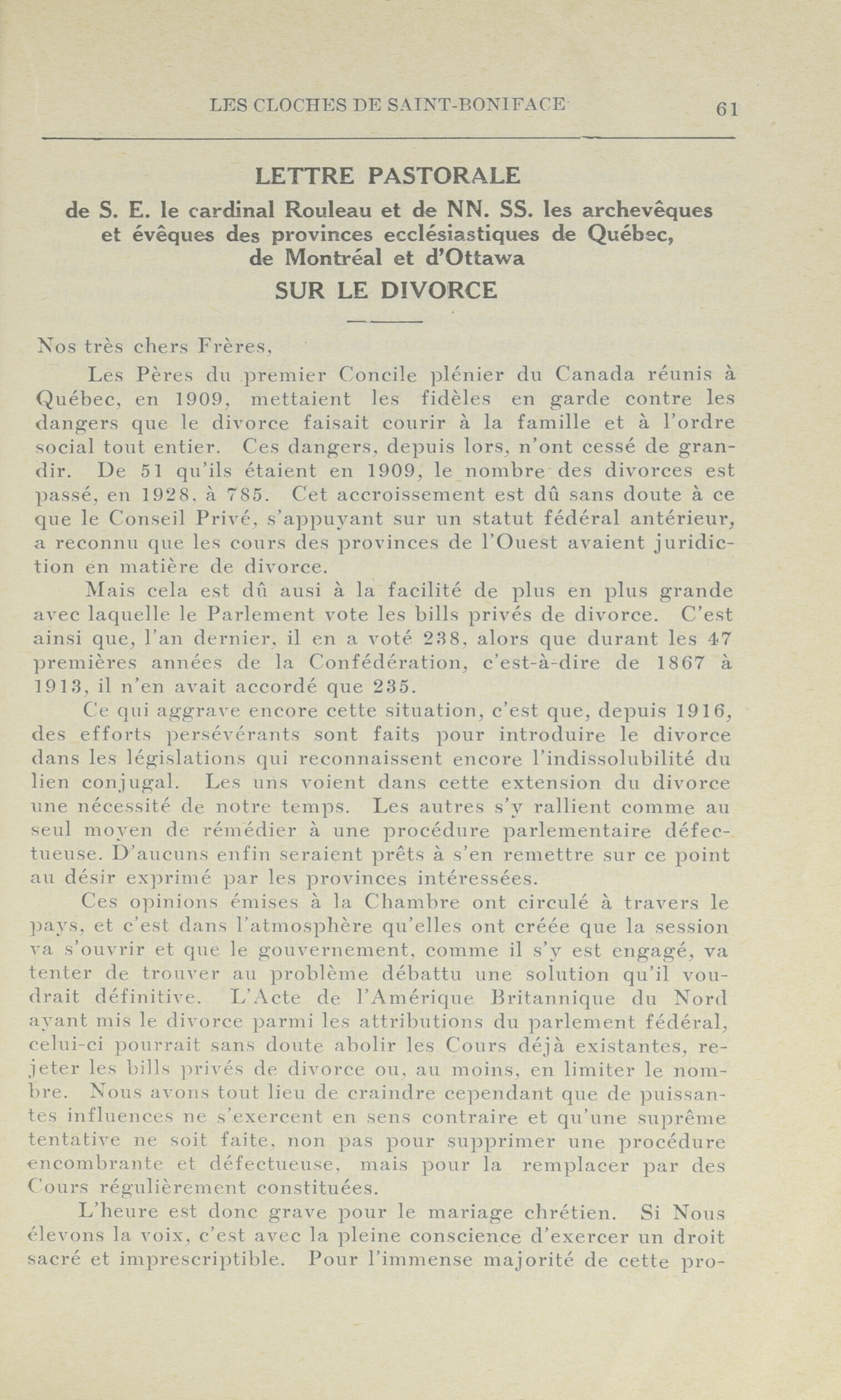 LES CLOCHES DE SAINT-BONIFACE 61

LETTRE PASTORALE
de S. E. le cardinal Rouleau et de NN. SS. les archevêques et évêques des provinces ecclésiastiques de Québec, de Montréal et d'Ottawa
SUR LE DIVORCE

Nos très chers Frères,

Les Pères du premier Concile plénier du Canada réunis à Québec, en 1909, mettaient les fidèles en garde contre les dangers que le divorce faisait courir à la famille et à l'ordre social tout entier. Ces dangers, depuis lors, n'ont cessé de grandir. De 51 qu'ils étaient en 1909, le nombre des divorces est passé, en 1928, à 785. Cet accroissement est dû sans doute à ce que le Conseil Privé, s'appuyant sur un statut fédéral antérieur, a reconnu que les cours des provinces de l'Ouest avaient juridiction en matière de divorce.

Mais cela est dû ausi à la facilité de plus en plus grande avec laquelle le Parlement vote les bills privés de divorce. C'est ainsi que, l'an dernier, il en a voté 238, alors que durant les 47 premières années de la Confédération, c'est-à-dire de 1867 à 1913, il n'en avait accordé que 235.

Ce qui aggrave encore cette situation, c'est que, depuis 1916, des efforts persévérants sont faits pour introduire le divorce dans les législations qui reconnaissent encore l'indissolubilité du lien conjugal. Les uns voient dans cette extension du divorce une nécessité de notre temps. Les autres s'y rallient comme au seul moyen de rémédier à une procédure parlementaire défectueuse. D'aucuns enfin seraient prêts à s'en remettre sur ce point au désir exprimé par les provinces intéressées.

Ces opinions émises à la Chambre ont circulé à travers le pays, et c'est dans l'atmosphère qu'elles ont créée que la session va s'ouvrir et que le gouvernement, comme il s'y est engagé, va tenter de trouver au problème débattu une solution qu'il voudrait définitive. L'Acte de l'Amérique Britannique du Nord ayant mis le divorce parmi les attributions du parlement fédéral, celui-ci pourrait sans doute abolir les Cours déjà existantes, rejeter les bills privés de divorce ou, au moins, en limiter le nombre. Nous avons tout lieu de craindre cependant que de puissantes influences ne s'exercent en sens contraire et qu'une suprême tentative ne soit faite, non pas pour supprimer une procédure encombrante et défectueuse, mais pour la remplacer par des Cours régulièrement constituées.

L'heure est donc grave pour le mariage chrétien. Si Nous élevons la voix, c'est avec la pleine conscience d'exercer un droit sacré et imprescriptible. Pour l'immense majorité de cette pro-